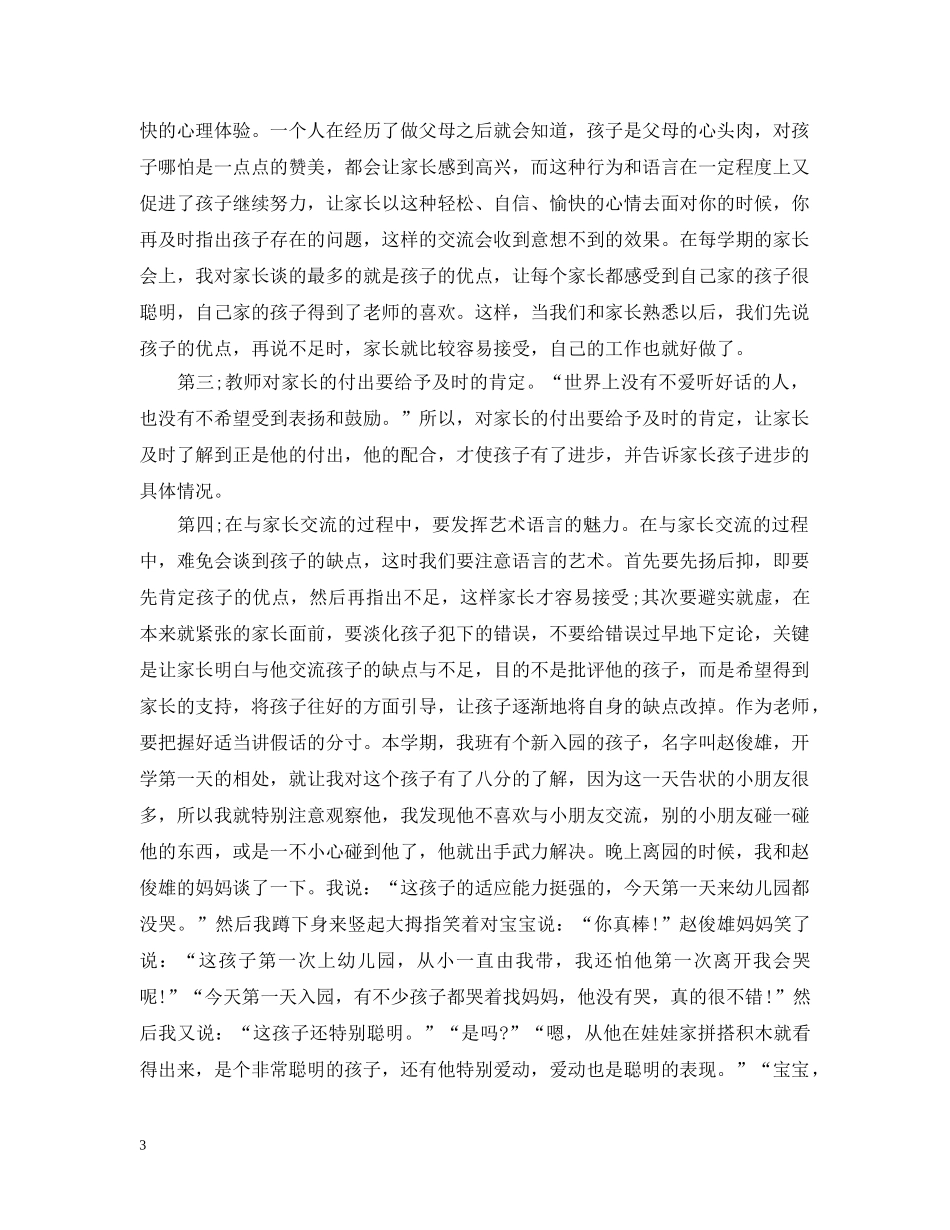 快的心理体验。一个人在经历了做父母之后就会知道，孩子是父母的心头肉，对孩子哪怕是一点点的赞美，都会让家长感到高兴，而这种行为和语言在一定程度上又促进了孩子继续努力，让家长以这种轻松、自信、愉快的心情去面对你的时候，你再及时指出孩子存在的问题，这样的交流会收到意想不到的效果。在每学期的家长会上，我对家长谈的最多的就是孩子的优点，让每个家长都感受到自己家的孩子很聪明，自己家的孩子得到了老师的喜欢。这样，当我们和家长熟悉以后，我们先说孩子的优点，再说不足时，家长就比较容易接受，自己的工作也就好做了。

第三;教师对家长的付出要给予及时的肯定。“世界上没有不爱听好话的人，也没有不希望受到表扬和鼓励。”所以，对家长的付出要给予及时的肯定，让家长及时了解到正是他的付出，他的配合，才使孩子有了进步，并告诉家长孩子进步的具体情况。

第四;在与家长交流的过程中，要发挥艺术语言的魅力。在与家长交流的过程中，难免会谈到孩子的缺点，这时我们要注意语言的艺术。首先要先扬后抑，即要先肯定孩子的优点，然后再指出不足，这样家长才容易接受;其次要避实就虚，在本来就紧张的家长面前，要淡化孩子犯下的错误，不要给错误过早地下定论，关键是让家长明白与他交流孩子的缺点与不足，目的不是批评他的孩子，而是希望得到家长的支持，将孩子往好的方面引导，让孩子逐渐地将自身的缺点改掉。作为老师，要把握好适当讲假话的分寸。本学期，我班有个新入园的孩子，名字叫赵俊雄，开学第一天的相处，就让我对这个孩子有了八分的了解，因为这一天告状的小朋友很多，所以我就特别注意观察他，我发现他不喜欢与小朋友交流，别的小朋友碰一碰他的东西，或是一不小心碰到他了，他就出手武力解决。晚上离园的时候，我和赵俊雄的妈妈谈了一下。我说：“这孩子的适应能力挺强的，今天第一天来幼儿园都没哭。”然后我蹲下身来竖起大拇指笑着对宝宝说：“你真棒!”赵俊雄妈妈笑了说：“这孩子第一次上幼儿园，从小一直由我带，我还怕他第一次离开我会哭呢!”“今天第一天入园，有不少孩子都哭着找妈妈，他没有哭，真的很不错!”然后我又说：“这孩子还特别聪明。”“是吗?”“嗯，从他在娃娃家拼搭积木就看得出来，是个非常聪明的孩子，还有他特别爱动，爱动也是聪明的表现。”“宝宝，

3